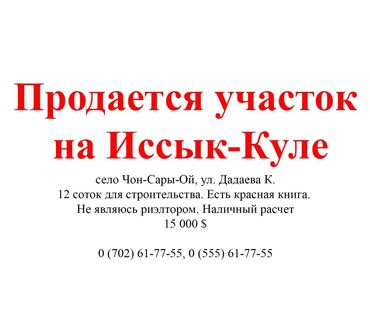 Продается участок на Иссык-Куле

село Чон-Сары-Ой, ул. Дадаева К.
12 соток для строительства. Есть красная книга.
Не являюсь риэлтором. Наличный расчет
15 000 $

0 (702) 61-77-55, 0 (555) 61-77-55